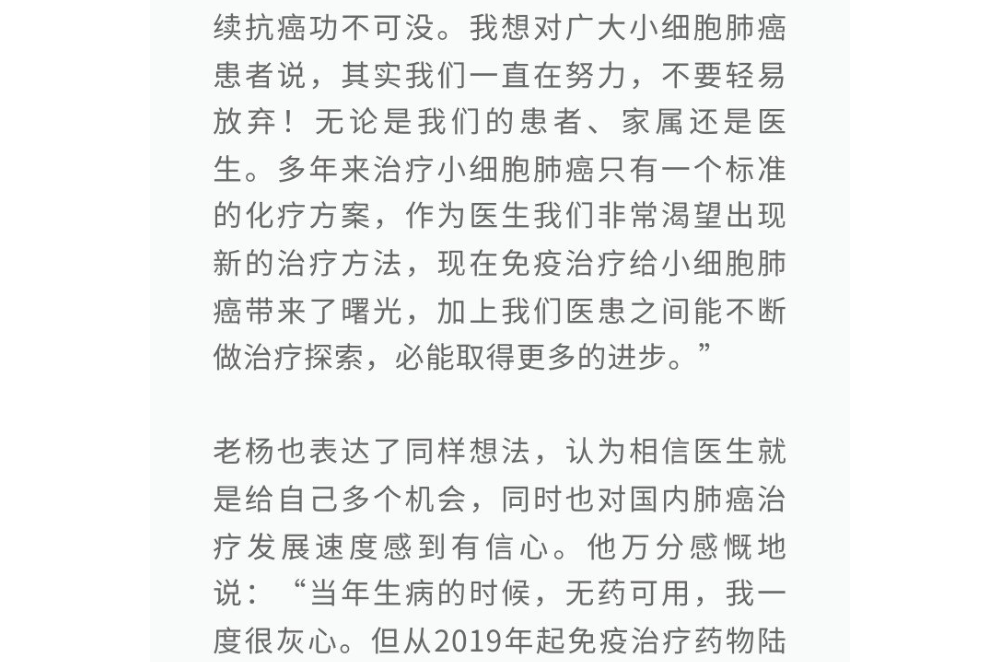 续抗癌功不可没。我想对广大小细胞肺癌患者说，其实我们一直在努力，不要轻易放弃！无论是我们的患者、家属还是医生。多年来治疗小细胞肺癌只有一个标准的化疗方案，作为医生我们非常渴望出现新的治疗方法，现在免疫治疗给小细胞肺癌带来了曙光，加上我们医患之间能不断做治疗探索，必能取得更多的进步。”

老杨也表达了同样想法，认为相信医生就是给自己多个机会，同时也对国内肺癌治疗发展速度感到有信心。他万分感慨地说：“当年生病的时候，无药可用，我一度很灰心。但从2019年起免疫治疗药物陆